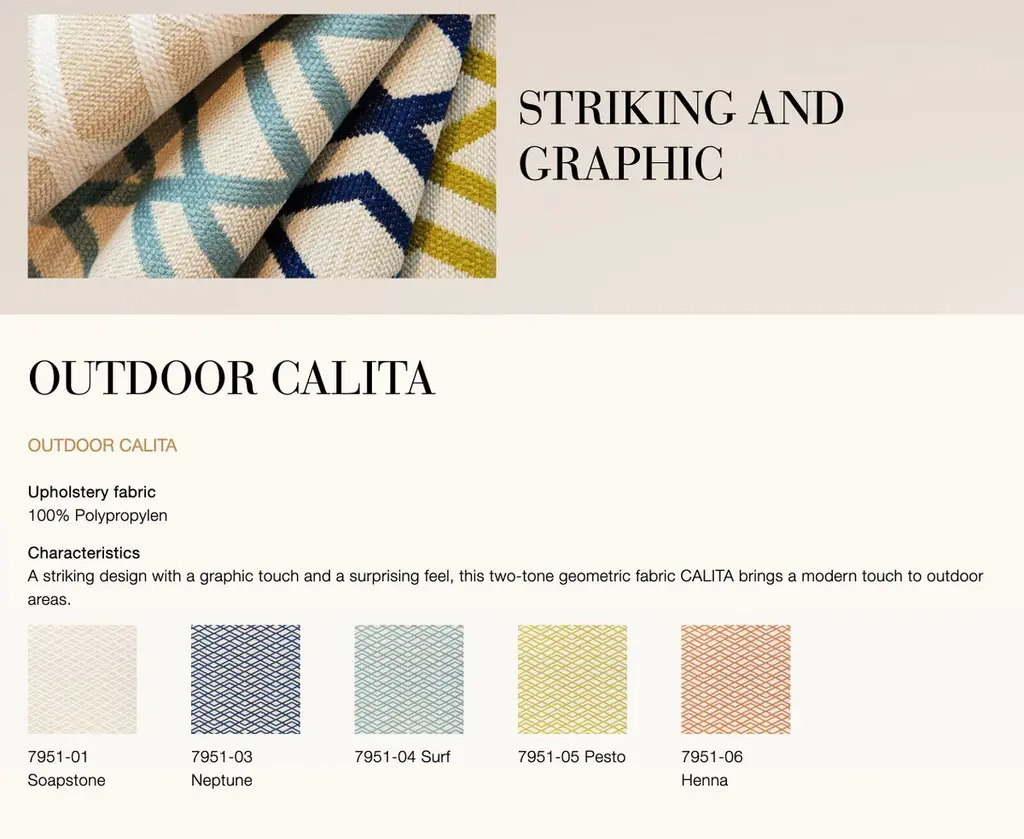 STRIKING AND GRAPHIC

OUTDOOR CALITA

OUTDOOR CALITA

Upholstery fabric
100% Polypropylen

Characteristics
A striking design with a graphic touch and a surprising feel, this two-tone geometric fabric CALITA brings a modern touch to outdoor areas.

7951-01
Soapstone

7951-03
Neptune

7951-04 Surf

7951-05 Pesto

7951-06
Henna